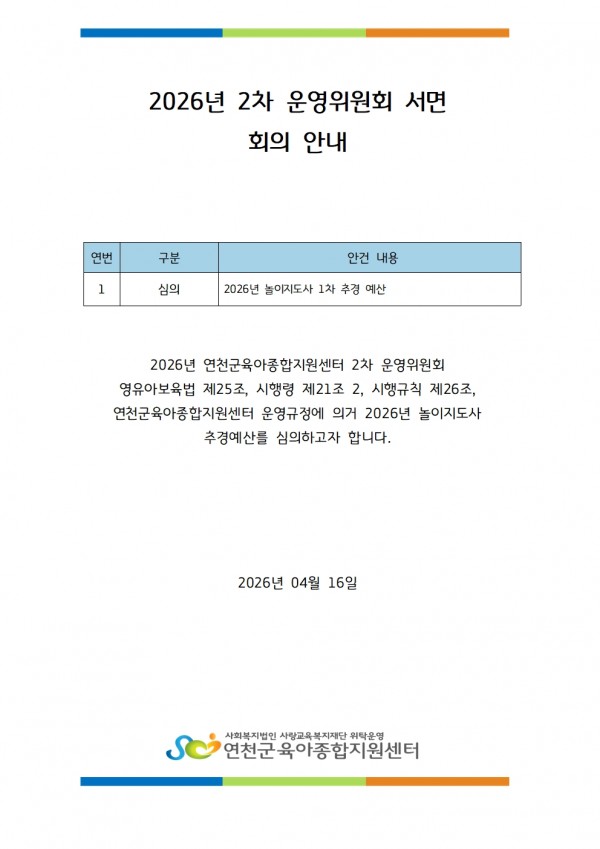 2026년 2차 운영위원회 서면
회의 안내

| 연번 | 구분 | 안건 내용 |
|---|---|---|
| 1 | 심의 | 2026년 놀이지도사 1차 추경 예산 |

2026년 연천군육아종합지원센터 2차 운영위원회
영유아보육법 제25조, 시행령 제21조 2, 시행규칙 제26조,
연천군육아종합지원센터 운영규정에 의거 2026년 놀이지도사
추경예산를 심의하고자 합니다.

2026년 04월 16일

사회복지법인 사랑교육복지재단 위탁운영
연천군육아종합지원센터